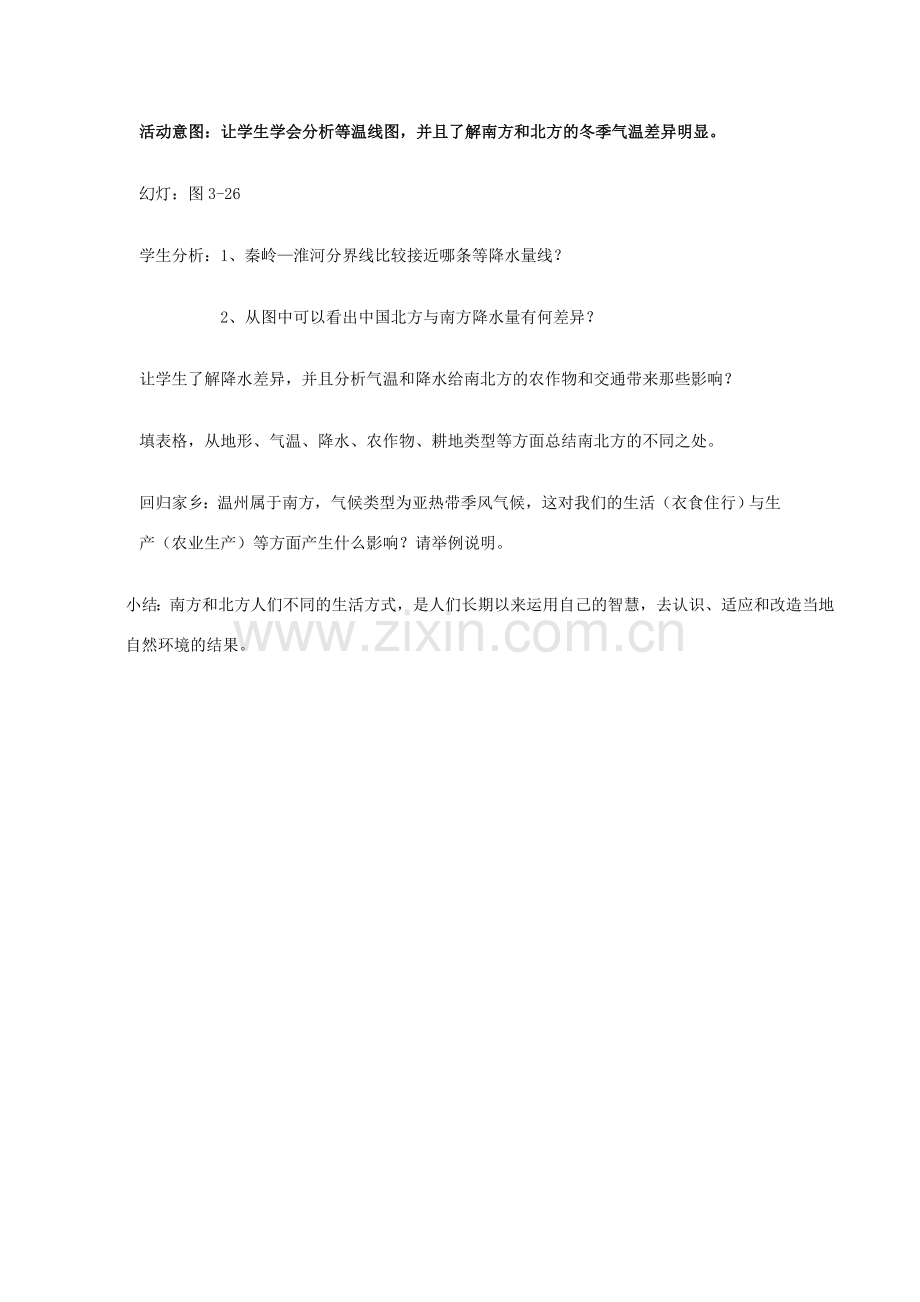 活动意图：让学生学会分析等温线图，并且了解南方和北方的冬季气温差异明显。

幻灯：图 3-26

学生分析：1、秦岭—淮河分界线比较接近哪条等降水量线？

2、从图中可以看出中国北方与南方降水量有何差异？

让学生了解降水差异，并且分析气温和降水给南北方的农作物和交通带来那些影响？

填表格，从地形、气温、降水、农作物、耕地类型等方面总结南北方的不同之处。

回归家乡：温州属于南方，气候类型为亚热带季风气候，这对我们的生活（衣食住行）与生产（农业生产）等方面产生什么影响？请举例说明。

小结：南方和北方人们不同的生活方式，是人们长期以来运用自己的智慧，去认识、适应和改造当地自然环境的结果。

www.zixin.com.cn